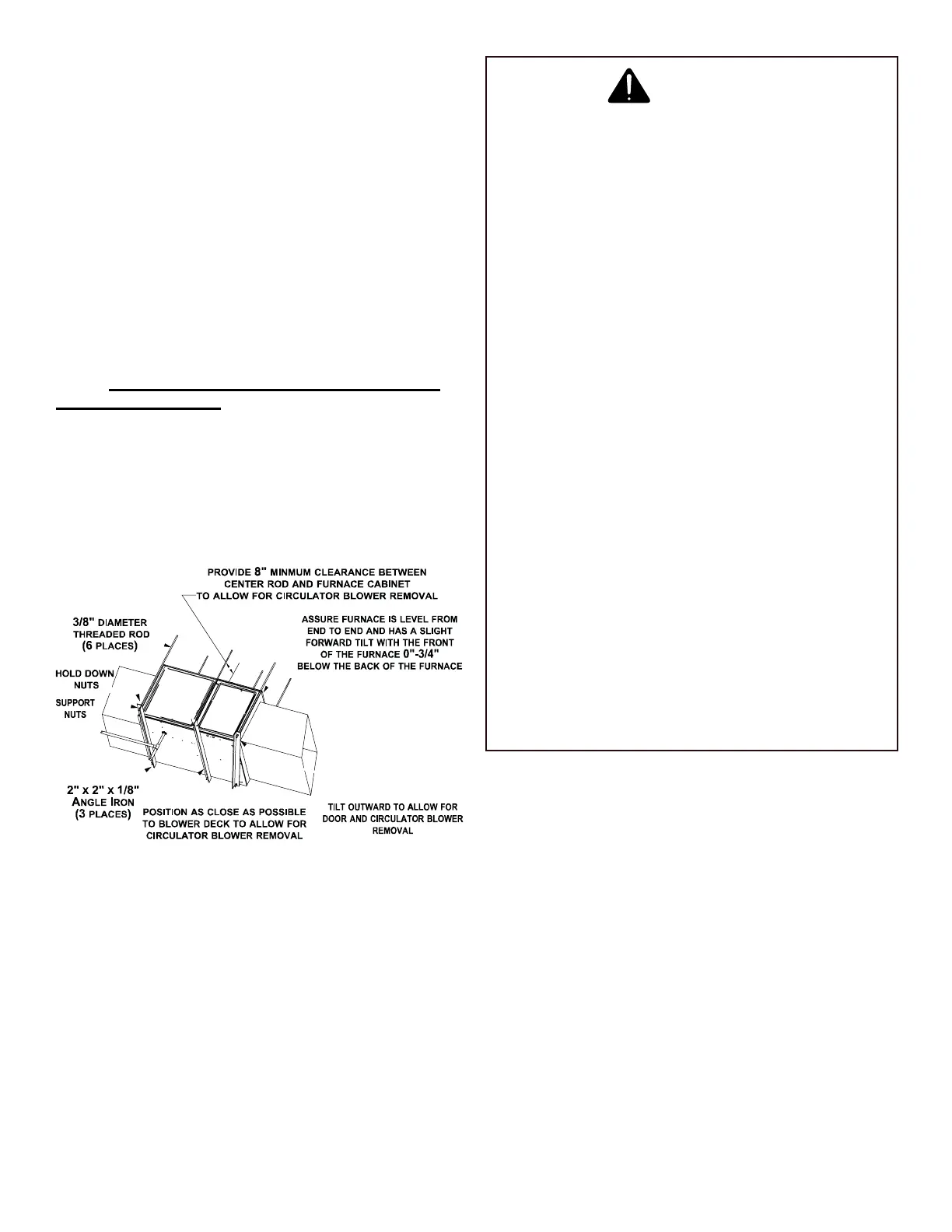 PROVIDE 8" MINMUM CLEARANCE BETWEEN CENTER ROD AND FURNACE CABINET TO ALLOW FOR CIRCULATOR BLOWER REMOVAL

3/8" DIAMETER THREADED ROD (6 PLACES)

ASSURE FURNACE IS LEVEL FROM END TO END AND HAS A SLIGHT FORWARD TILT WITH THE FRONT OF THE FURNACE 0"-3/4" BELOW THE BACK OF THE FURNACE

HOLD DOWN NUTS

SUPPORT NUTS

2" x 2" x 1/8" ANGLE IRON (3 PLACES)

POSITION AS CLOSE AS POSSIBLE TO BLOWER DECK TO ALLOW FOR CIRCULATOR BLOWER REMOVAL

TILT OUTWARD TO ALLOW FOR DOOR AND CIRCULATOR BLOWER REMOVAL